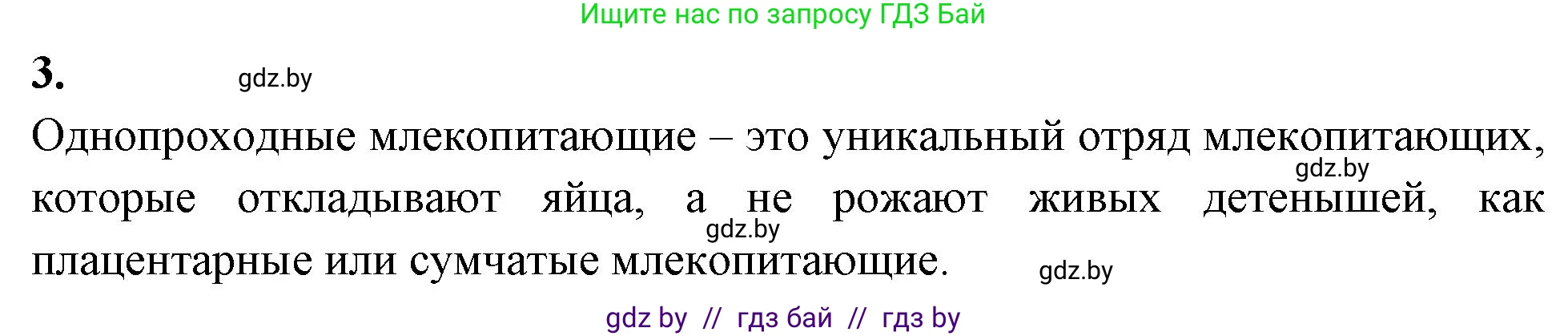 Ищите нас по запросу ГДЗ Бай

3. gdz.by

Однопроходные млекопитающие – это уникальный отряд млекопитающих, gdz.by которые откладывают яйца, а не рожают живых детенышей, как gdz.by плацентарные или сумчатые млекопитающие. gdz.by

gdz by // гдз бай // гдз by